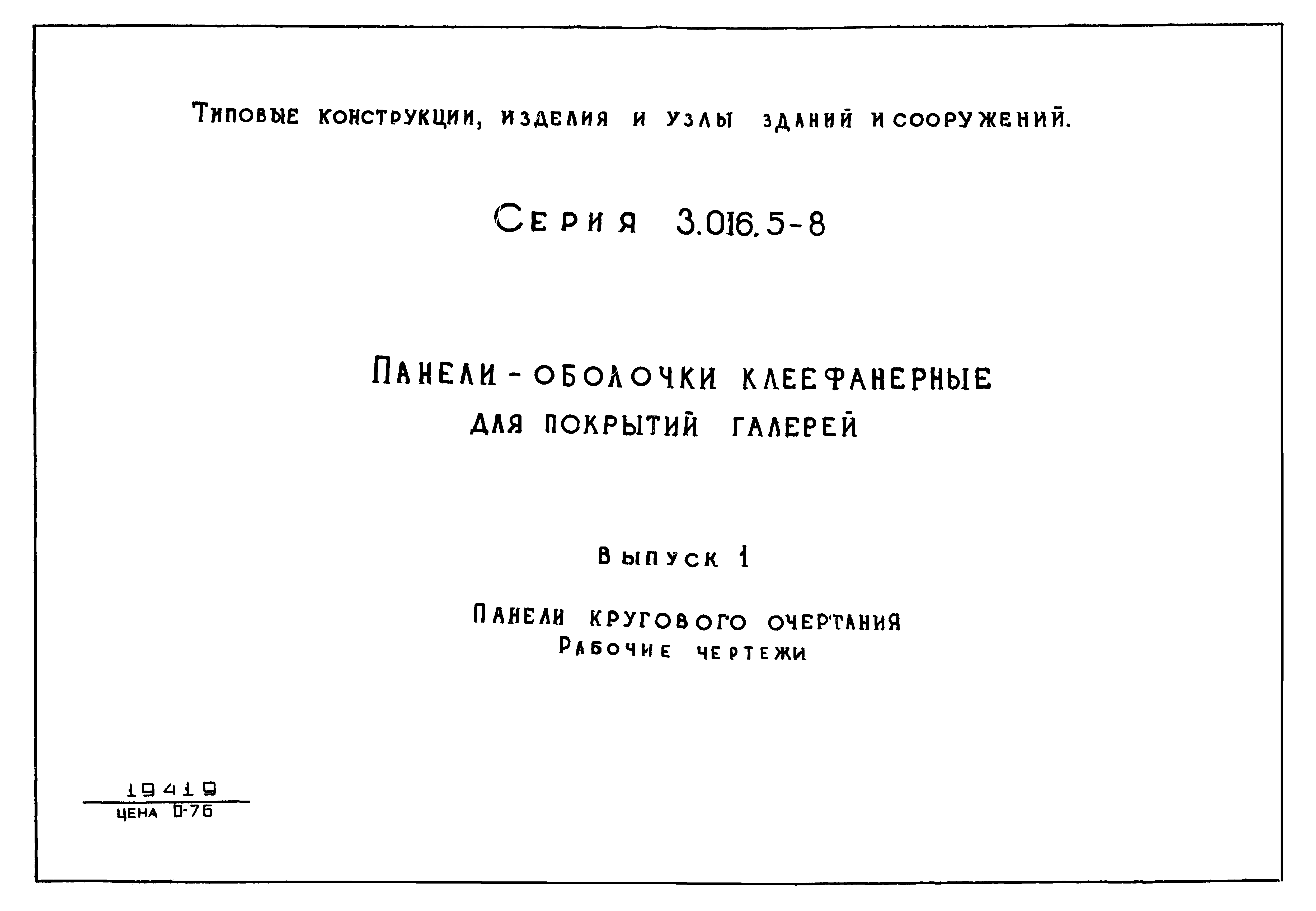 Типовые конструкции, изделия и узлы зданий и сооружений.

Серия 3.016.5-8

Панели-оболочки клеефанерные для покрытий галерей

Выпуск 1

Панели кругового очертания
Рабочие чертежи

19419
цена 0-76